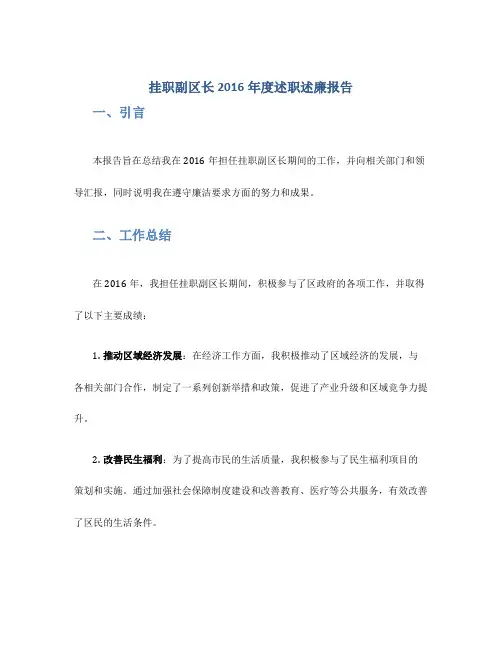 挂职副区长 2016 年度述职述廉报告

一、引言

本报告旨在总结我在 2016 年担任挂职副区长期间的工作，并向相关部门和领导汇报，同时说明我在遵守廉洁要求方面的努力和成果。

二、工作总结

在 2016 年，我担任挂职副区长期间，积极参与了区政府的各项工作，并取得了以下主要成绩：

1. 推动区域经济发展：在经济工作方面，我积极推动了区域经济的发展，与各相关部门合作，制定了一系列创新举措和政策，促进了产业升级和区域竞争力提升。

2. 改善民生福利：为了提高市民的生活质量，我积极参与了民生福利项目的策划和实施。通过加强社会保障制度建设和改善教育、医疗等公共服务，有效改善了区民的生活条件。